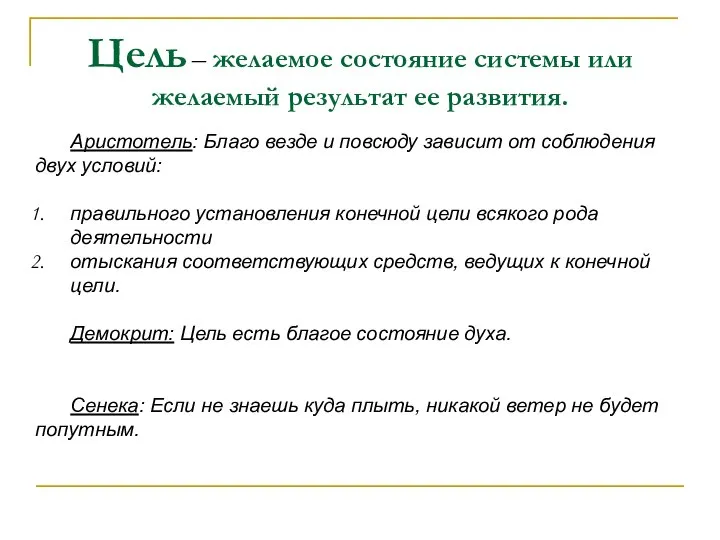 Цель – желаемое состояние системы или желаемый результат ее развития.

Аристотель: Благо везде и повсюду зависит от соблюдения двух условий:

1. правильного установления конечной цели всякого рода деятельности
2. отыскания соответствующих средств, ведущих к конечной цели.

Демокрит: Цель есть благое состояние духа.

Сенека: Если не знаешь куда плыть, никакой ветер не будет попутным.